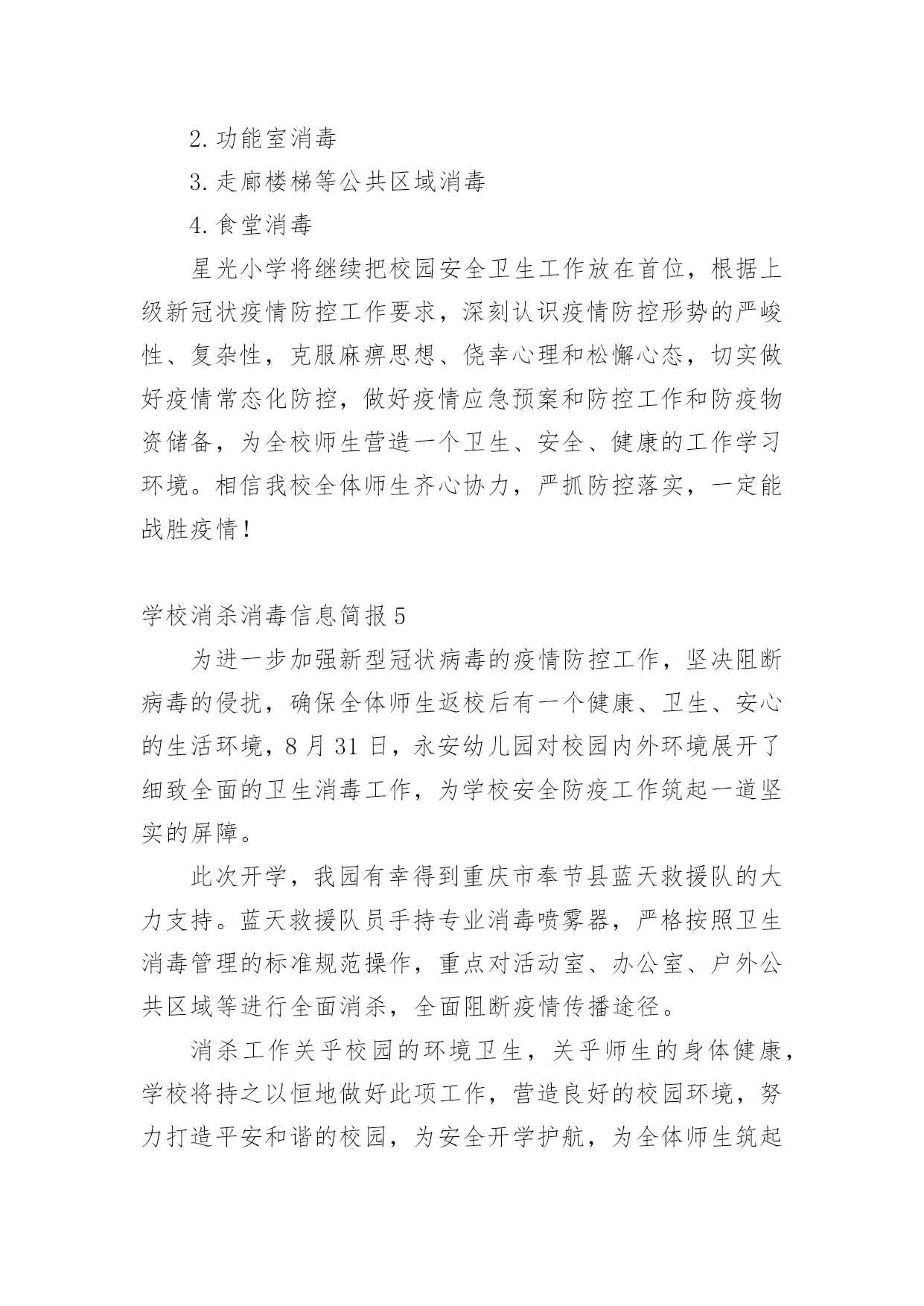 2. 功能室消毒

3. 走廊楼梯等公共区域消毒

4. 食堂消毒

星光小学将继续把校园安全卫生工作放在首位，根据上级新冠状疫情防控工作要求，深刻认识疫情防控形势的严峻性、复杂性，克服麻痹思想、侥幸心理和松懈心态，切实做好疫情常态化防控，做好疫情应急预案和防控工作和防疫物资储备，为全校师生营造一个卫生、安全、健康的工作学习环境。相信我校全体师生齐心协力，严抓防控落实，一定能战胜疫情！

学校消杀消毒信息简报 5

为进一步加强新型冠状病毒的疫情防控工作，坚决阻断病毒的侵扰，确保全体师生返校后有一个健康、卫生、安心的生活环境，8 月 31 日，永安幼儿园对校园内外环境展开了细致全面的卫生消毒工作，为学校安全防疫工作筑起一道坚实的屏障。

此次开学，我园有幸得到重庆市奉节县蓝天救援队的大力支持。蓝天救援队员手持专业消毒喷雾器，严格按照卫生消毒管理的标准规范操作，重点对活动室、办公室、户外公共区域等进行全面消杀，全面阻断疫情传播途径。

消杀工作关乎校园的环境卫生，关乎师生的身体健康，学校将持之以恒地做好此项工作，营造良好的校园环境，努力打造平安和谐的校园，为安全开学护航，为全体师生筑起